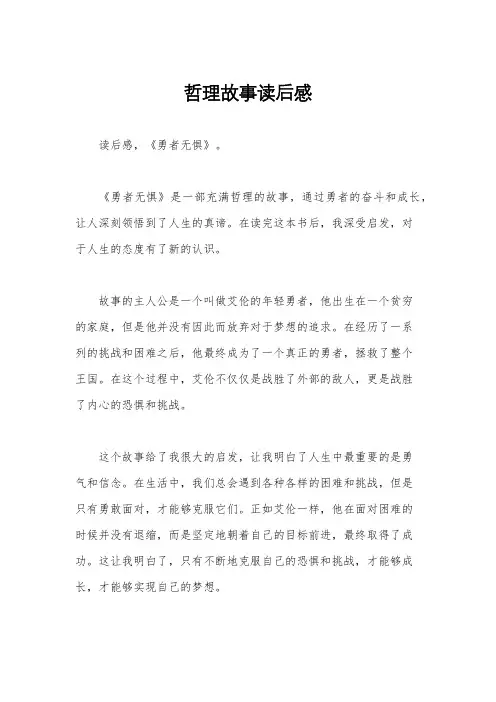 哲理故事读后感

读后感，《勇者无惧》。

《勇者无惧》是一部充满哲理的故事，通过勇者的奋斗和成长，让人深刻领悟到了人生的真谛。在读完这本书后，我深受启发，对于人生的态度有了新的认识。

故事的主人公是一个叫做艾伦的年轻勇者，他出生在一个贫穷的家庭，但是他并没有因此而放弃对于梦想的追求。在经历了一系列的挑战和困难之后，他最终成为了一个真正的勇者，拯救了整个王国。在这个过程中，艾伦不仅仅是战胜了外部的敌人，更是战胜了内心的恐惧和挑战。

这个故事给了我很大的启发，让我明白了人生中最重要的是勇气和信念。在生活中，我们总会遇到各种各样的困难和挑战，但是只有勇敢面对，才能够克服它们。正如艾伦一样，他在面对困难的时候并没有退缩，而是坚定地朝着自己的目标前进，最终取得了成功。这让我明白了，只有不断地克服自己的恐惧和挑战，才能够成长，才能够实现自己的梦想。